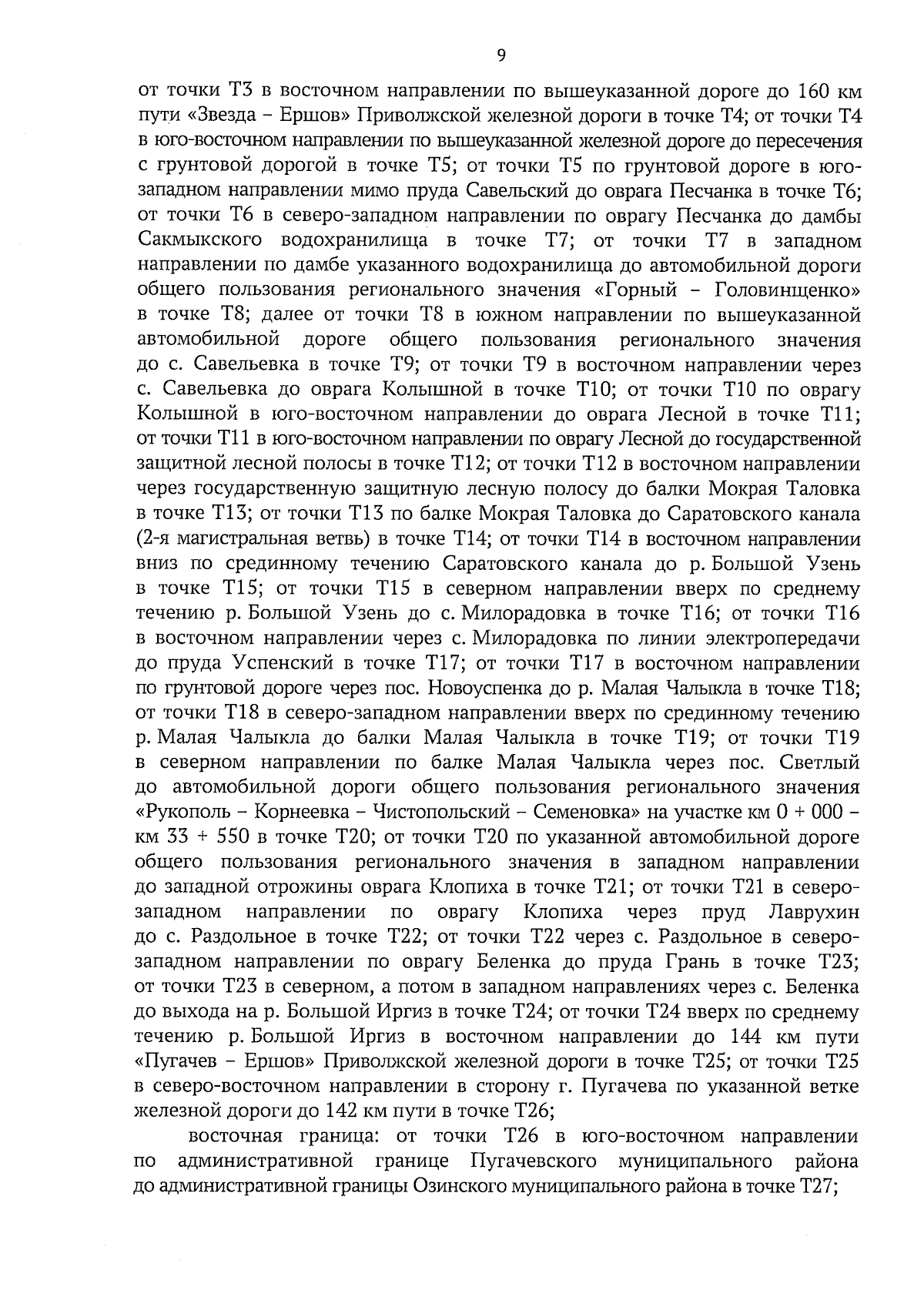 9

от точки Т3 в восточном направлении по вышеуказанной дороге до 160 км пути «Звезда – Ершов» Приволжской железной дороги в точке Т4; от точки Т4 в юго-восточном направлении по вышеуказанной железной дороге до пересечения с грунтовой дорогой в точке Т5; от точки Т5 по грунтовой дороге в юго-западном направлении мимо пруда Савельский до оврага Песчанка в точке Т6; от точки Т6 в северо-западном направлении по оврагу Песчанка до дамбы Сакмыкского водохранилища в точке Т7; от точки Т7 в западном направлении по дамбе указанного водохранилища до автомобильной дороги общего пользования регионального значения «Горный – Головинщенко» в точке Т8; далее от точки Т8 в южном направлении по вышеуказанной автомобильной дороге общего пользования регионального значения до с. Савельевка в точке Т9; от точки Т9 в восточном направлении через с. Савельевка до оврага Колышной в точке Т10; от точки Т10 по оврагу Колышной в юго-восточном направлении до оврага Лесной в точке Т11; от точки Т11 в юго-восточном направлении по оврагу Лесной до государственной защитной лесной полосы в точке Т12; от точки Т12 в восточном направлении через государственную защитную лесную полосу до балки Мокрая Таловка в точке Т13; от точки Т13 по балке Мокрая Таловка до Саратовского канала (2-я магистральная ветвь) в точке Т14; от точки Т14 в восточном направлении вниз по срединному течению Саратовского канала до р. Большой Узень в точке Т15; от точки Т15 в северном направлении вверх по среднему течению р. Большой Узень до с. Милорадовка в точке Т16; от точки Т16 в восточном направлении через с. Милорадовка по линии электропередачи до пруда Успенский в точке Т17; от точки Т17 в восточном направлении по грунтовой дороге через пос. Новоуспенка до р. Малая Чалыкла в точке Т18; от точки Т18 в северо-западном направлении вверх по срединному течению р. Малая Чалыкла до балки Малая Чалыкла в точке Т19; от точки Т19 в северном направлении по балке Малая Чалыкла через пос. Светлый до автомобильной дороги общего пользования регионального значения «Рукополь – Корнеевка – Чистопольский – Семеновка» на участке км 0 + 000 – км 33 + 550 в точке Т20; от точки Т20 по указанной автомобильной дороге общего пользования регионального значения в западном направлении до западной отрожины оврага Клопиха в точке Т21; от точки Т21 в северо-западном направлении по оврагу Клопиха через пруд Лаврухин до с. Раздольное в точке Т22; от точки Т22 через с. Раздольное в северо-западном направлении по оврагу Беленка до пруда Грань в точке Т23; от точки Т23 в северном, а потом в западном направлениях через с. Беленка до выхода на р. Большой Иргиз в точке Т24; от точки Т24 вверх по среднему течению р. Большой Иргиз в восточном направлении до 144 км пути «Пугачев – Ершов» Приволжской железной дороги в точке Т25; от точки Т25 в северо-восточном направлении в сторону г. Пугачева по указанной ветке железной дороги до 142 км пути в точке Т26;

восточная граница: от точки Т26 в юго-восточном направлении по административной границе Пугачевского муниципального района до административной границы Озинского муниципального района в точке Т27;